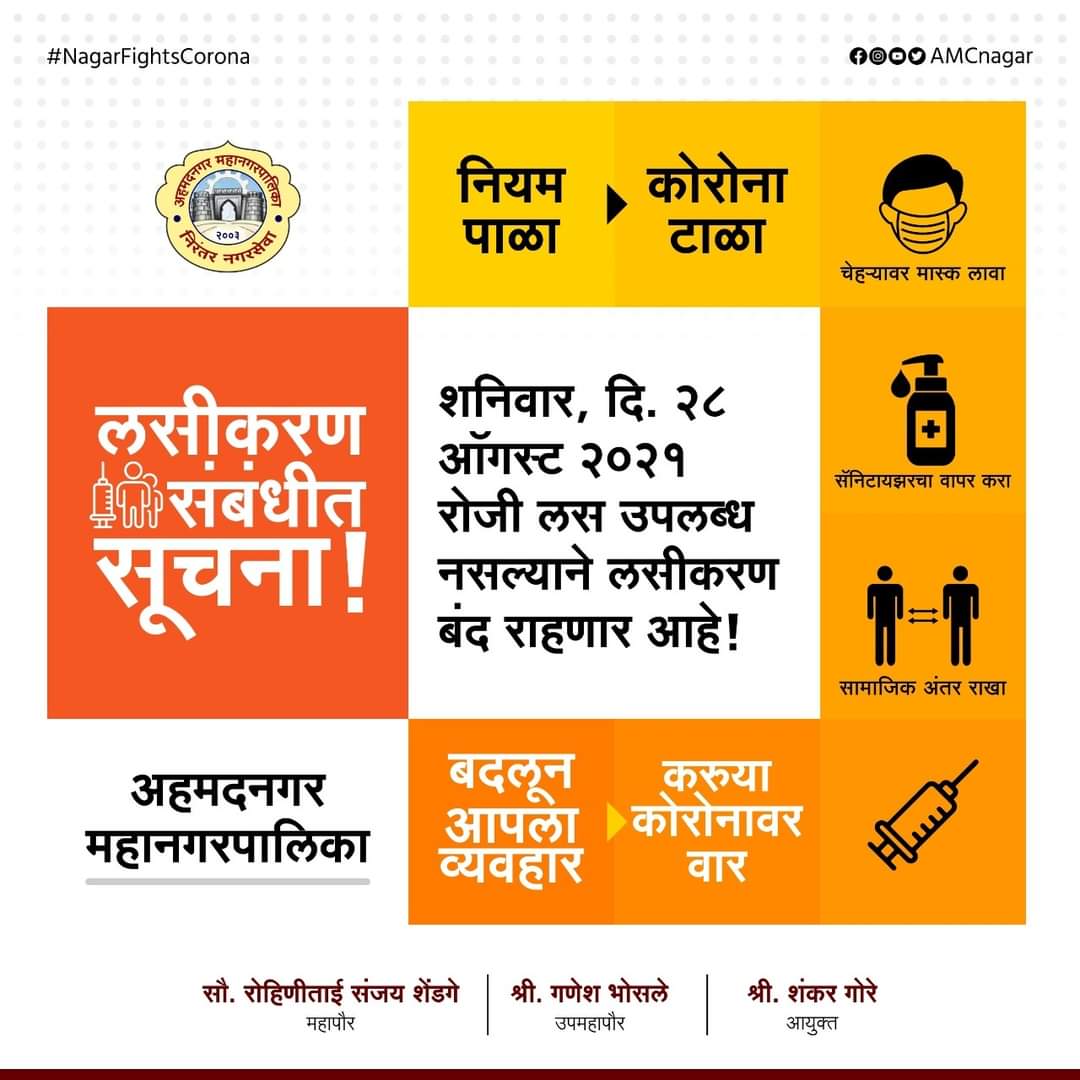 #NagarFightsCorona

AMCnagar

अहमदनगर महानगरपालिका
२००३
निरंतर नगरसेवा

नियम पाळा

कोरोना टाळा

चेहऱ्यावर मास्क लावा

लसीकरण संबधीत सूचना!

शनिवार, दि. २८ ऑगस्ट २०२१ रोजी लस उपलब्ध नसल्याने लसीकरण बंद राहणार आहे!

सॅनिटायझरचा वापर करा

सामाजिक अंतर राखा

अहमदनगर महानगरपालिका

बदलून आपला व्यवहार

करूया कोरोनावर वार

सौ. रोहिणीताई संजय शेंडगे
महापौर

श्री. गणेश भोसले
उपमहापौर

श्री. शंकर गोरे
आयुक्त